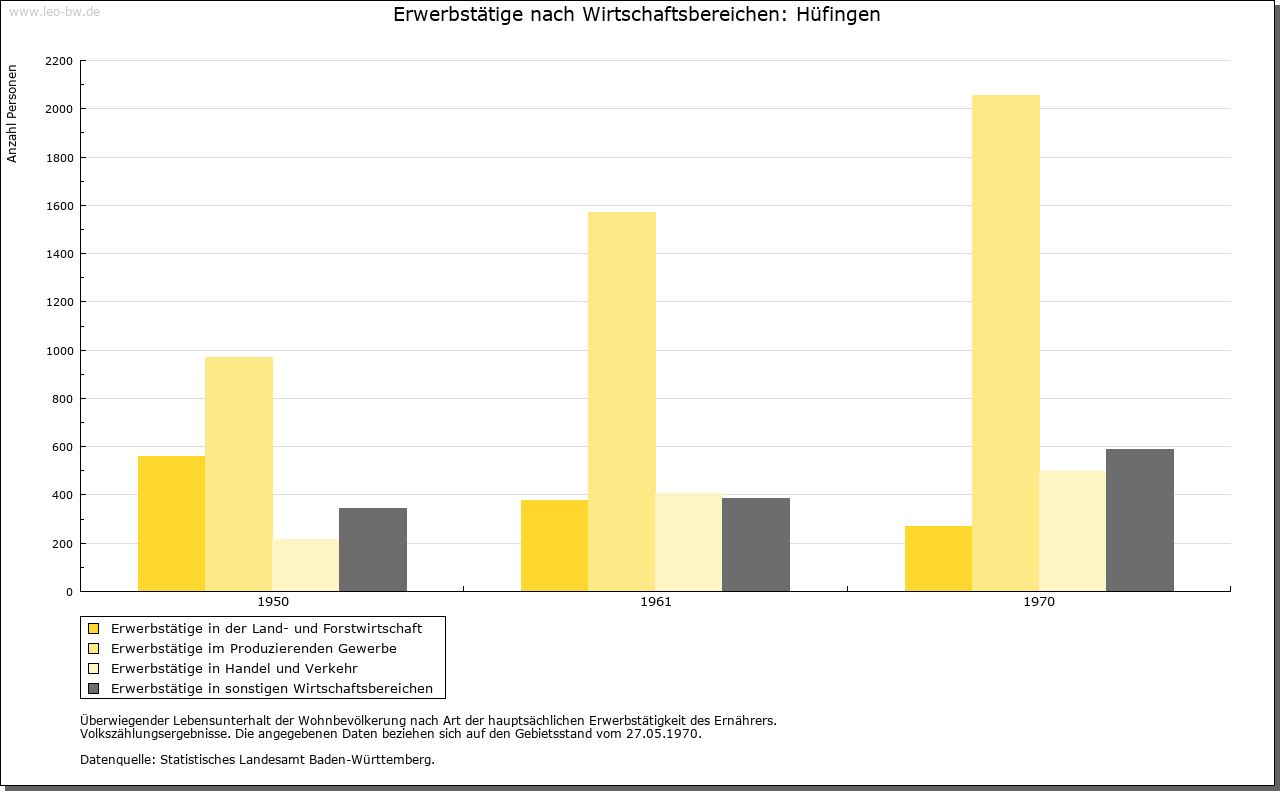 www.leo-bw.de

Erwerbstätige nach Wirtschaftsbereichen: Hüfingen

Anzahl Personen

2200
2000
1800
1600
1400
1200
1000
800
600
400
200
0

1950
1961
1970

Erwerbstätige in der Land- und Forstwirtschaft
Erwerbstätige im Produzierenden Gewerbe
Erwerbstätige in Handel und Verkehr
Erwerbstätige in sonstigen Wirtschaftsbereichen

Überwiegender Lebensunterhalt der Wohnbevölkerung nach Art der hauptsächlichen Erwerbstätigkeit des Ernährers.
Volkszählungsergebnisse. Die angegebenen Daten beziehen sich auf den Gebietsstand vom 27.05.1970.

Datenquelle: Statistisches Landesamt Baden-Württemberg.